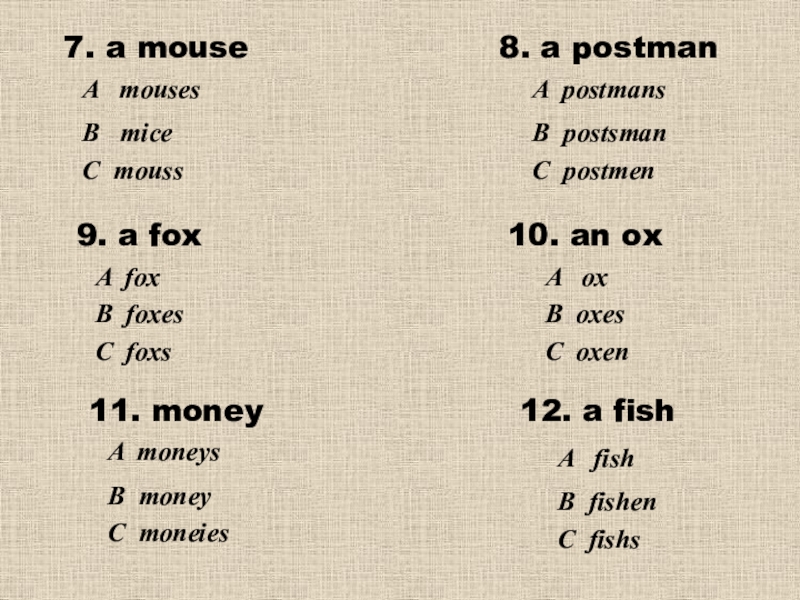 7. a mouse

A mouses

B mice

C mouss

9. a fox

A fox

B foxes

C foxs

11. money

A moneys

B money

C moneies

8. a postman

A postmans

B postsman

C postmen

10. an ox

A ox

B oxes

C oxen

12. a fish

A fish

B fishen

C fishs